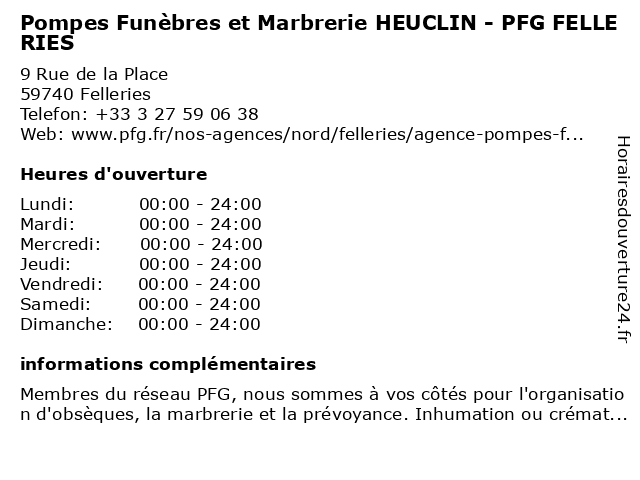 Pompes Funèbres et Marbrerie HEUCLIN - PFG FELLERIES

9 Rue de la Place
59740 Felleries
Telefon: +33 3 27 59 06 38
Web: www.pfg.fr/nos-agences/nord/felleries/agence-pompes-f...

Heures d'ouverture

Lundi: 00:00 - 24:00
Mardi: 00:00 - 24:00
Mercredi: 00:00 - 24:00
Jeudi: 00:00 - 24:00
Vendredi: 00:00 - 24:00
Samedi: 00:00 - 24:00
Dimanche: 00:00 - 24:00

informations complémentaires

Membres du réseau PFG, nous sommes à vos côtés pour l'organisation d'obsèques, la marbrerie et la prévoyance. Inhumation ou crémat...

Horairesdouverture24.fr